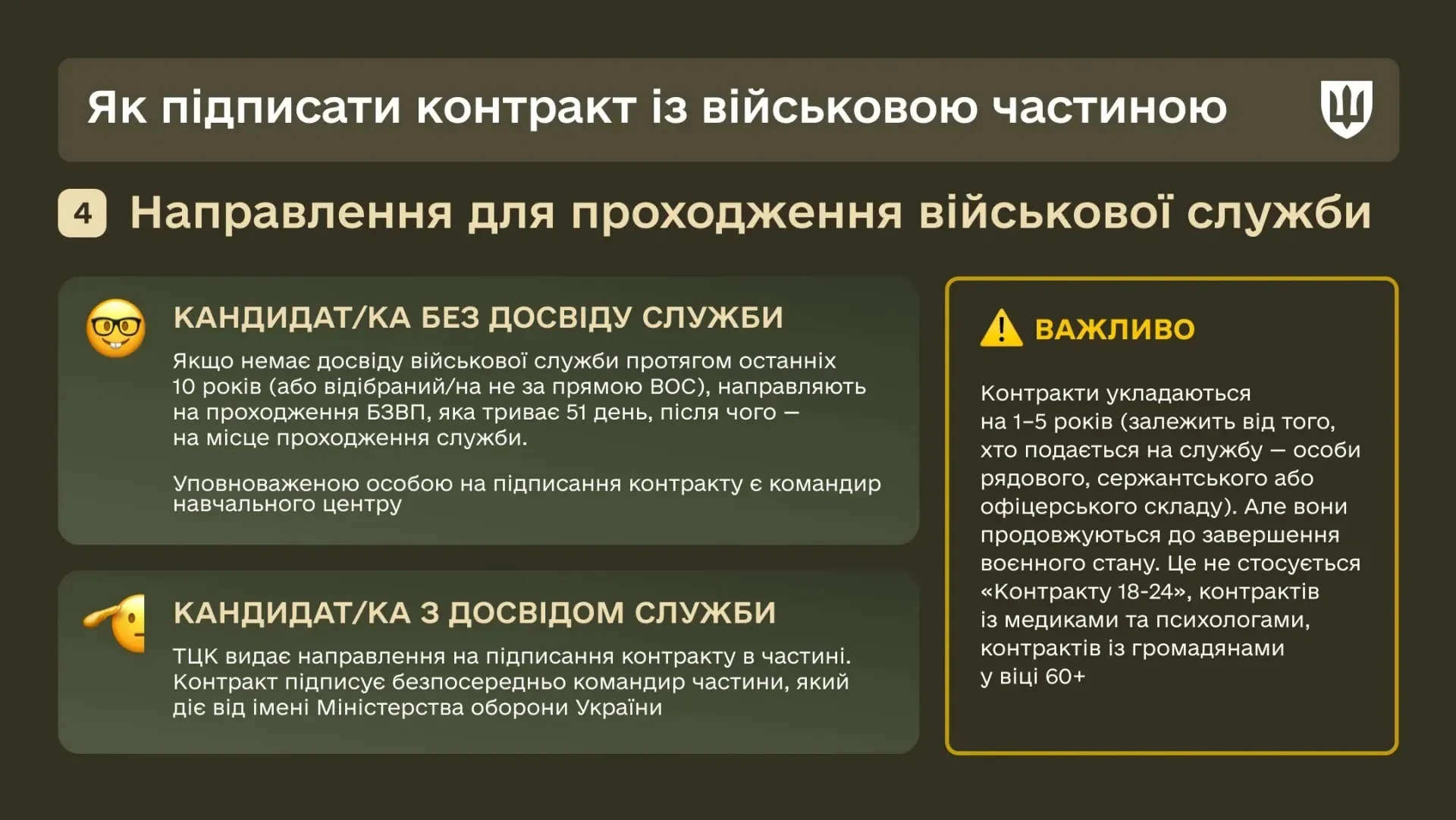 Як підписати контракт із військовою частиною

4 Направлення для проходження військової служби

КАНДИДАТ/КА БЕЗ ДОСВІДУ СЛУЖБИ

Якщо немає досвіду військової служби протягом останніх 10 років (або відібраний/на не за прямою ВОС), направляють на проходження БЗВП, яка триває 51 день, після чого — на місце проходження служби.

Уповноваженою особою на підписання контракту є командир навчального центру

КАНДИДАТ/КА З ДОСВІДОМ СЛУЖБИ

ТЦК видає направлення на підписання контракту в частині. Контракт підписує безпосередньо командир частини, який діє від імені Міністерства оборони України

ВАЖЛИВО

Контракти укладаються на 1–5 років (залежить від того, хто подається на службу — особи рядового, сержантського або офіцерського складу). Але вони продовжуються до завершення воєнного стану. Це не стосується «Контракту 18-24», контрактів із медиками та психологами, контрактів із громадянами у віці 60+